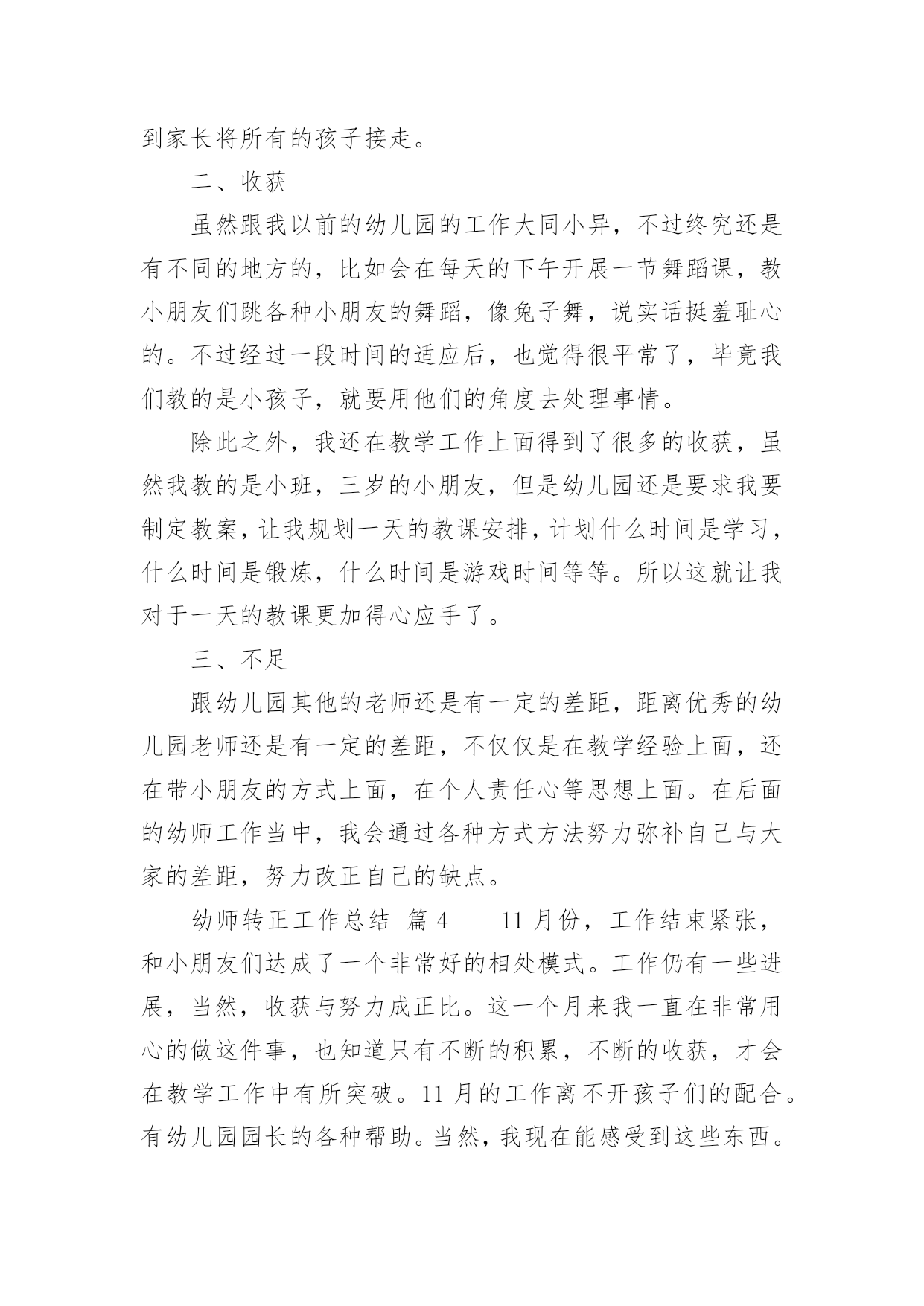 到家长将所有的孩子接走。

二、收获

虽然跟我以前的幼儿园的工作大同小异，不过终究还是有不同的地方的，比如会在每天的下午开展一节舞蹈课，教小朋友们跳各种小朋友的舞蹈，像兔子舞，说实话挺羞耻心的。不过经过一段时间的适应后，也觉得很平常了，毕竟我们教的是小孩子，就要用他们的角度去处理事情。

除此之外，我还在教学工作上面得到了很多的收获，虽然我教的是小班，三岁的小朋友，但是幼儿园还是要求我要制定教案，让我规划一天的教课安排，计划什么时间是学习，什么时间是锻炼，什么时间是游戏时间等等。所以这就让我对于一天的教课更加得心应手了。

三、不足

跟幼儿园其他的老师还是有一定的差距，距离优秀的幼儿园老师还是有一定的差距，不仅仅是在教学经验上面，还在带小朋友的方式上面，在个人责任心等思想上面。在后面的幼师工作当中，我会通过各种方式方法努力弥补自己与大家的差距，努力改正自己的缺点。

幼师转正工作总结 篇4　　11月份，工作结束紧张，和小朋友们达成了一个非常好的相处模式。工作仍有一些进展，当然，收获与努力成正比。这一个月来我一直在非常用心的做这件事，也知道只有不断的积累，不断的收获，才会在教学工作中有所突破。11月的工作离不开孩子们的配合。有幼儿园园长的各种帮助。当然，我现在能感受到这些东西。